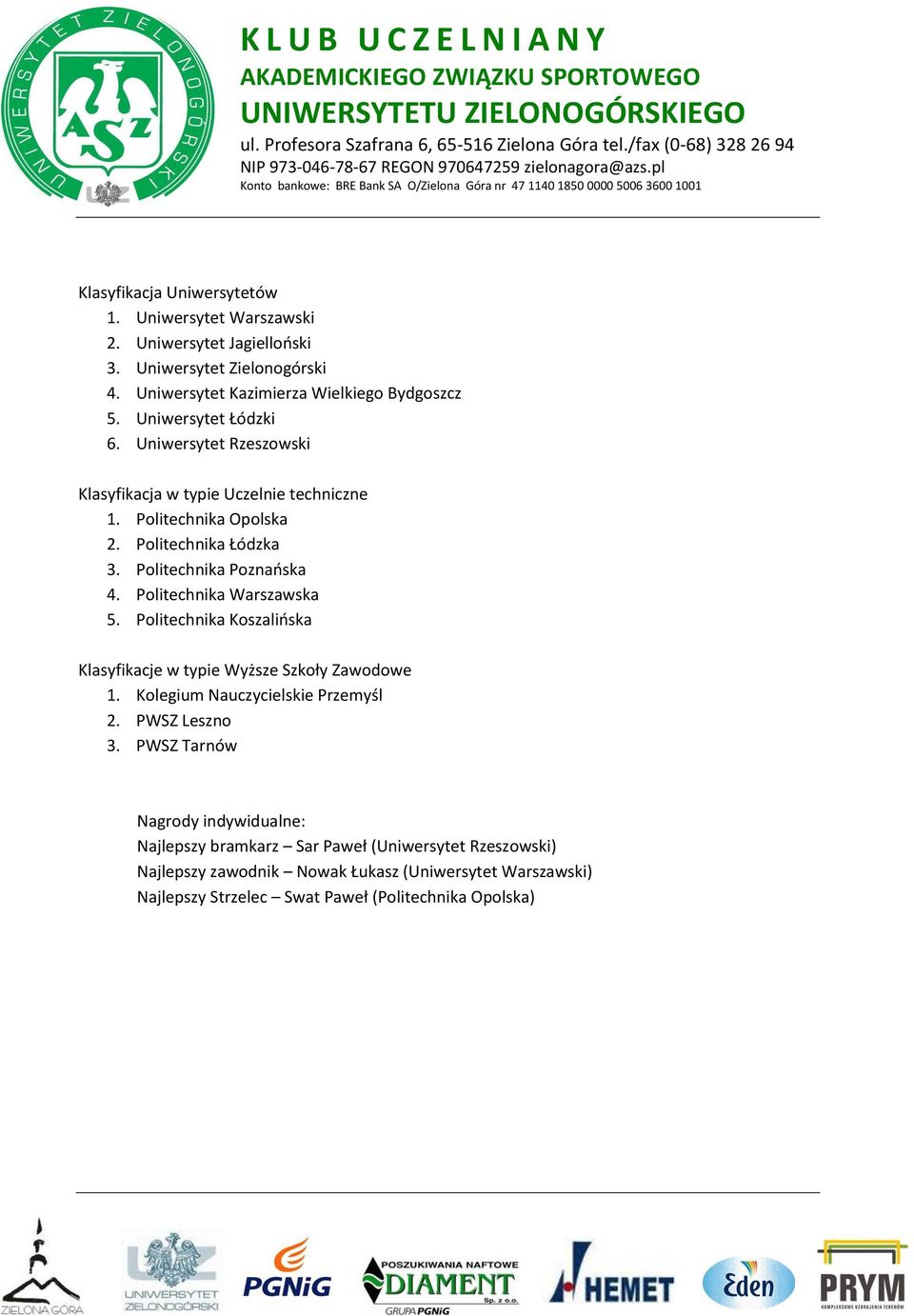 UNIWERSYTET ZIELONOGÓRSKI

AZS

UZ

KLUB UCZELNIANY
AKADEMICKIEGO ZWIĄZKU SPORTOWEGO
UNIWERSYTETU ZIELONOGÓRSKIEGO
ul. Profesora Szafrana 6, 65-516 Zielona Góra tel./fax (0-68) 328 26 94
NIP 973-046-78-67 REGON 970647259 zielonagora@azs.pl
Konto bankowe: BRE Bank SA O/Zielona Góra nr 47 1140 1850 0000 5006 3600 1001

Klasyfikacja Uniwersytetów
1. Uniwersytet Warszawski
2. Uniwersytet Jagielloński
3. Uniwersytet Zielonogórski
4. Uniwersytet Kazimierza Wielkiego Bydgoszcz
5. Uniwersytet Łódzki
6. Uniwersytet Rzeszowski

Klasyfikacja w typie Uczelnie techniczne
1. Politechnika Opolska
2. Politechnika Łódzka
3. Politechnika Poznańska
4. Politechnika Warszawska
5. Politechnika Koszalińska

Klasyfikacje w typie Wyższe Szkoły Zawodowe
1. Kolegium Nauczycielskie Przemyśl
2. PWSZ Leszno
3. PWSZ Tarnów

Nagrody indywidualne:
Najlepszy bramkarz – Sar Paweł (Uniwersytet Rzeszowski)
Najlepszy zawodnik – Nowak Łukasz (Uniwersytet Warszawski)
Najlepszy Strzelec – Swat Paweł (Politechnika Opolska)

ZIELONA GÓRA

UZ
UNIWERSYTET ZIELONOGÓRSKI

PGNiG

POSZUKIWANIA NAFTOWE
DIAMENT
Sp. z o.o.
GRUPA PGNiG

HEMET

Eden

PRYM
KOMPLEKSOWE UZBROJENIA TERENÓW